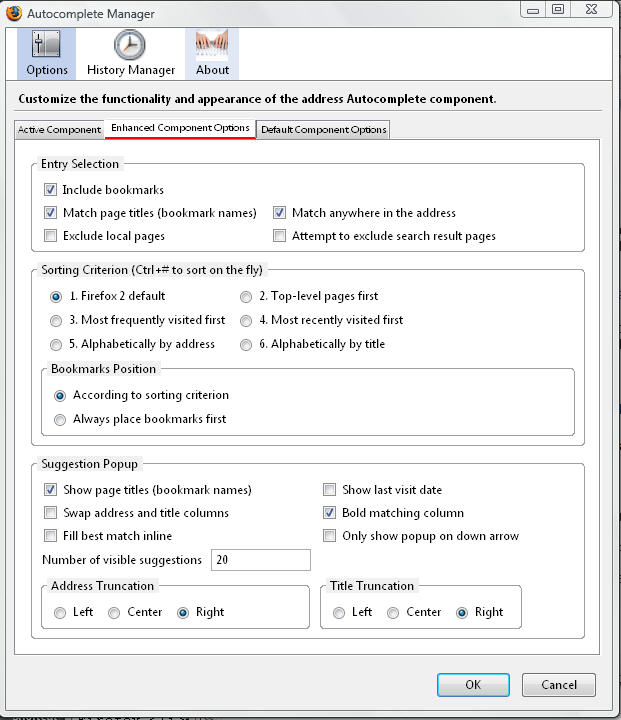 Autocomplete Manager

Options History Manager About

Customize the functionality and appearance of the address Autocomplete component.

Active Component Enhanced Component Options Default Component Options

Entry Selection

Include bookmarks

Match page titles (bookmark names) Match anywhere in the address

Exclude local pages Attempt to exclude search result pages

Sorting Criterion (Ctrl+# to sort on the fly)

1. Firefox 2 default 2. Top-level pages first

3. Most frequently visited first 4. Most recently visited first

5. Alphabetically by address 6. Alphabetically by title

Bookmarks Position

According to sorting criterion

Always place bookmarks first

Suggestion Popup

Show page titles (bookmark names) Show last visit date

Swap address and title columns Bold matching column

Fill best match inline Only show popup on down arrow

Number of visible suggestions 20

Address Truncation

Left Center Right

Title Truncation

Left Center Right

OK Cancel